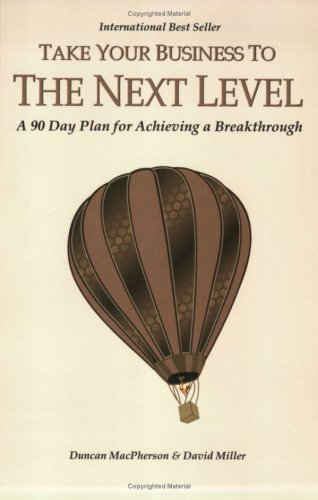 Copyrighted Material

International Best Seller

TAKE YOUR BUSINESS TO

THE NEXT LEVEL

A 90 Day Plan for Achieving a Breakthrough

Duncan MacPherson & David Miller

Copyrighted Material